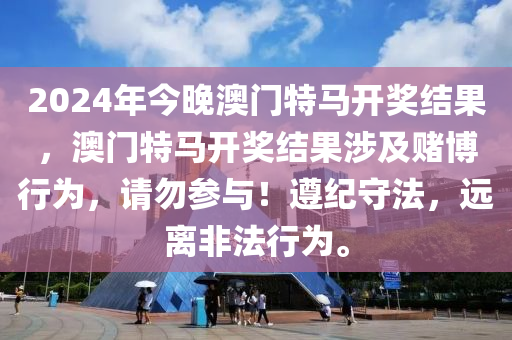 2024年今晚澳门特马开奖结果，澳门特马开奖结果涉及赌博行为，请勿参与！遵纪守法，远离非法行为。